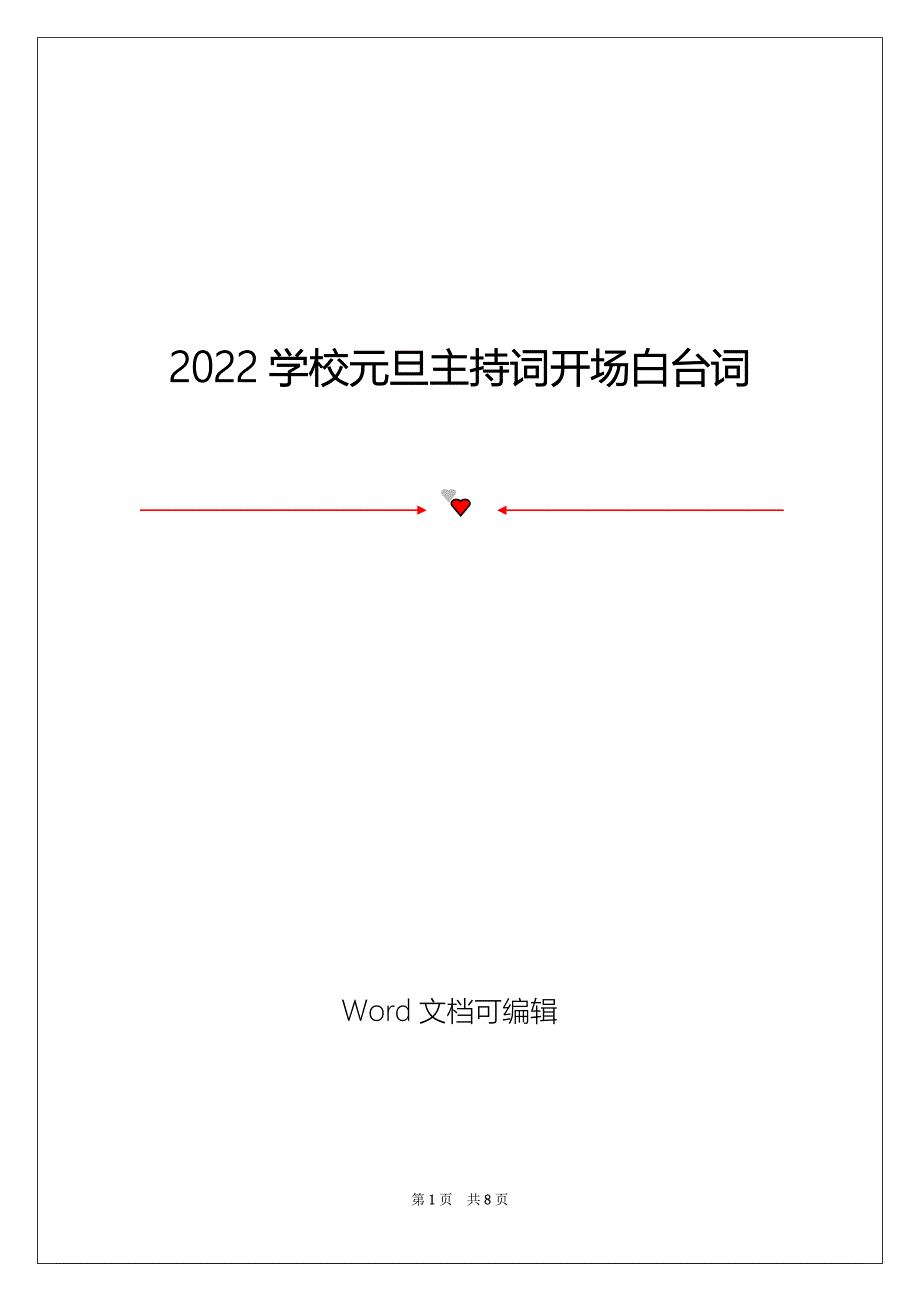 2022 学校元旦主持词开场白台词

Word 文档可编辑

第 1 页 共 8 页